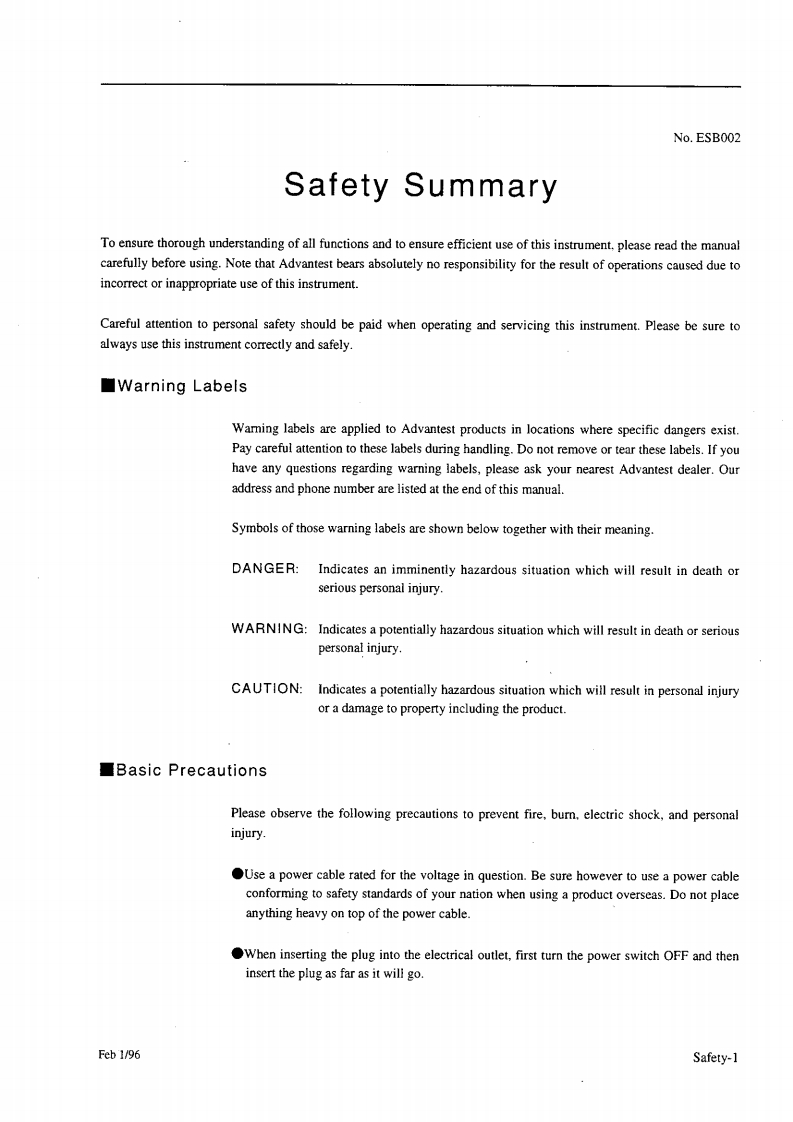 No. ESB002

Safety Summary

To ensure thorough understanding of all functions and to ensure efficient use of this instrument, please read the manual carefully before using. Note that Advantest bears absolutely no responsibility for the result of operations caused due to incorrect or inappropriate use of this instrument.

Careful attention to personal safety should be paid when operating and servicing this instrument. Please be sure to always use this instrument correctly and safely.

■Warning Labels

Warning labels are applied to Advantest products in locations where specific dangers exist. Pay careful attention to these labels during handling. Do not remove or tear these labels. If you have any questions regarding warning labels, please ask your nearest Advantest dealer. Our address and phone number are listed at the end of this manual.

Symbols of those warning labels are shown below together with their meaning.

DANGER: Indicates an imminently hazardous situation which will result in death or serious personal injury.

WARNING: Indicates a potentially hazardous situation which will result in death or serious personal injury.

CAUTION: Indicates a potentially hazardous situation which will result in personal injury or a damage to property including the product.

■Basic Precautions

Please observe the following precautions to prevent fire, burn, electric shock, and personal injury.

●Use a power cable rated for the voltage in question. Be sure however to use a power cable conforming to safety standards of your nation when using a product overseas. Do not place anything heavy on top of the power cable.

●When inserting the plug into the electrical outlet, first turn the power switch OFF and then insert the plug as far as it will go.

Feb 1/96

Safety-1